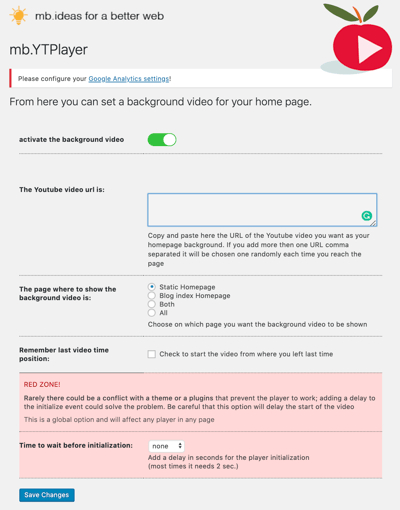 mb.ideas for a better web

mb.YTPlayer

Please configure your Google Analytics settings!

From here you can set a background video for your home page.

activate the background video

The Youtube video url is:

Copy and paste here the URL of the Youtube video you want as your homepage background. If you add more then one URL comma separated it will be chosen one randomly each time you reach the page

The page where to show the background video is:

Static Homepage
Blog index Homepage
Both
All

Choose on which page you want the background video to be shown

Remember last video time position:

Check to start the video from where you left last time

RED ZONE!

Rarely there could be a conflict with a theme or a plugins that prevent the player to work; adding a delay to the initialize event could solve the problem. Be careful that this option will delay the start of the video

This is a global option and will affect any player in any page

Time to wait before initialization:

none

Add a delay in seconds for the player initialization
(most times it needs 2 sec.)

Save Changes